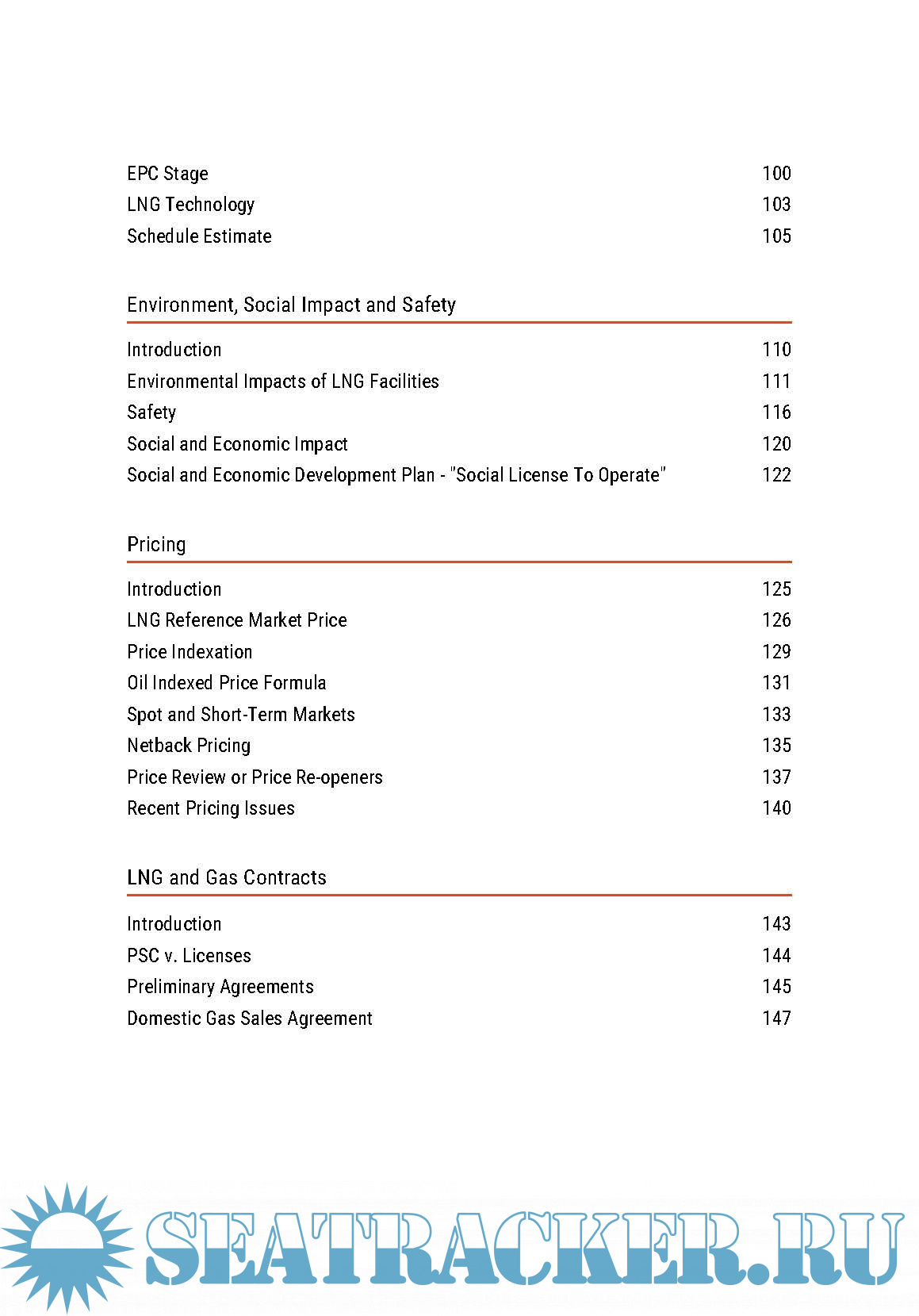 EPC Stage 100
LNG Technology 103
Schedule Estimate 105

Environment, Social Impact and Safety

Introduction 110
Environmental Impacts of LNG Facilities 111
Safety 116
Social and Economic Impact 120
Social and Economic Development Plan - "Social License To Operate" 122

Pricing

Introduction 125
LNG Reference Market Price 126
Price Indexation 129
Oil Indexed Price Formula 131
Spot and Short-Term Markets 133
Netback Pricing 135
Price Review or Price Re-openers 137
Recent Pricing Issues 140

LNG and Gas Contracts

Introduction 143
PSC v. Licenses 144
Preliminary Agreements 145
Domestic Gas Sales Agreement 147

SEATRACKER.RU